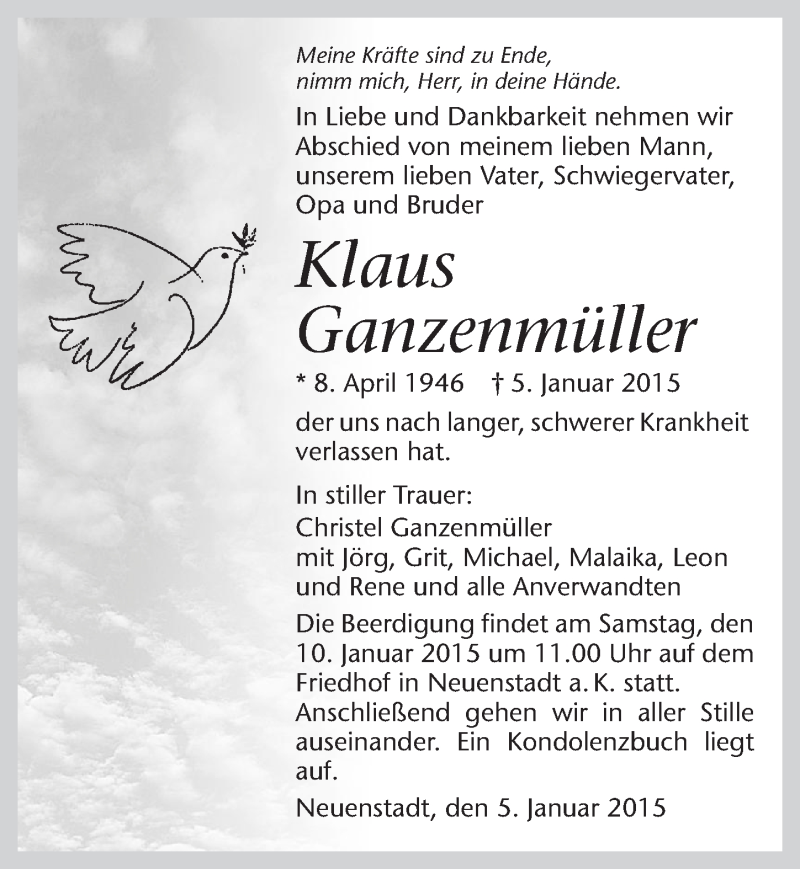 Meine Kräfte sind zu Ende,
nimm mich, Herr, in deine Hände.

In Liebe und Dankbarkeit nehmen wir Abschied von meinem lieben Mann, unserem lieben Vater, Schwiegervater, Opa und Bruder

Klaus
Ganzenmüller

* 8. April 1946 † 5. Januar 2015

der uns nach langer, schwerer Krankheit verlassen hat.

In stiller Trauer:
Christel Ganzenmüller
mit Jörg, Grit, Michael, Malaika, Leon und Rene und alle Anverwandten

Die Beerdigung findet am Samstag, den 10. Januar 2015 um 11.00 Uhr auf dem Friedhof in Neuenstadt a. K. statt. Anschließend gehen wir in aller Stille auseinander. Ein Kondolenzbuch liegt auf.

Neuenstadt, den 5. Januar 2015